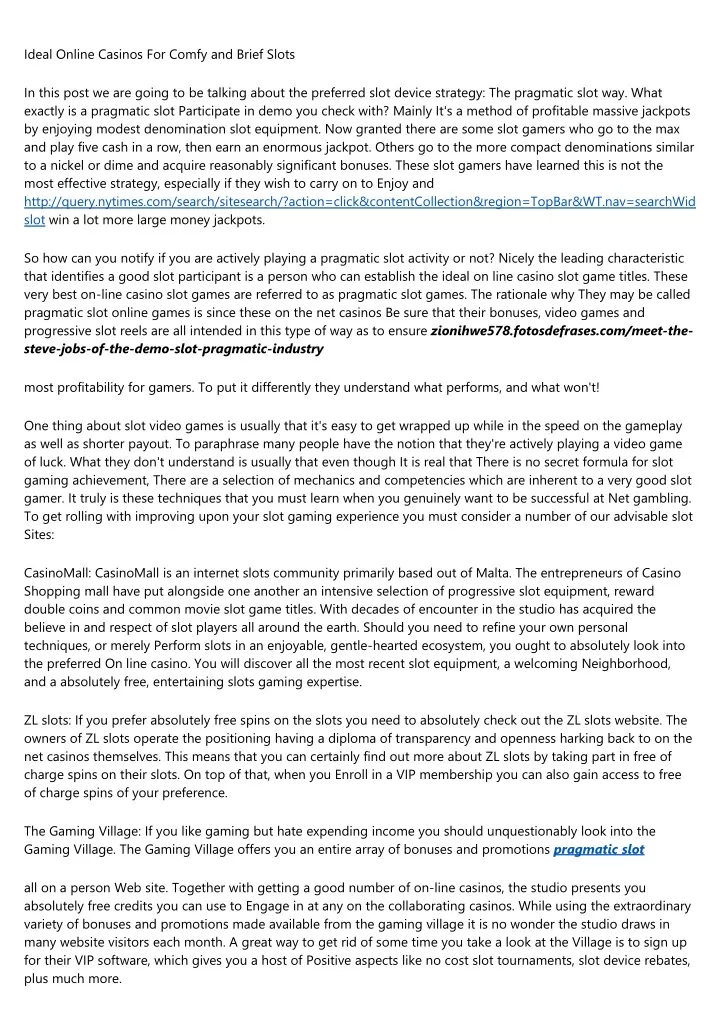 Ideal Online Casinos For Comfy and Brief Slots

In this post we are going to be talking about the preferred slot device strategy: The pragmatic slot way. What exactly is a pragmatic slot Participate in demo you check with? Mainly It's a method of profitable massive jackpots by enjoying modest denomination slot equipment. Now granted there are some slot gamers who go to the max and play five cash in a row, then earn an enormous jackpot. Others go to the more compact denominations similar to a nickel or dime and acquire reasonably significant bonuses. These slot gamers have learned this is not the most effective strategy, especially if they wish to carry on to Enjoy and http://query.nytimes.com/search/sitesearch/?action=click&contentCollection&region=TopBar&WT.nav=searchWidslot win a lot more large money jackpots.

So how can you notify if you are actively playing a pragmatic slot activity or not? Nicely the leading characteristic that identifies a good slot participant is a person who can establish the ideal on line casino slot game titles. These very best on-line casino slot games are referred to as pragmatic slot games. The rationale why They may be called pragmatic slot online games is since these on the net casinos Be sure that their bonuses, video games and progressive slot reels are all intended in this type of way as to ensure zionihwe578.fotosdefrases.com/meet-the-steve-jobs-of-the-demo-slot-pragmatic-industry

most profitability for gamers. To put it differently they understand what performs, and what won't!

One thing about slot video games is usually that it's easy to get wrapped up while in the speed on the gameplay as well as shorter payout. To paraphrase many people have the notion that they're actively playing a video game of luck. What they don't understand is usually that even though It is real that There is no secret formula for slot gaming achievement, There are a selection of mechanics and competencies which are inherent to a very good slot gamer. It truly is these techniques that you must learn when you genuinely want to be successful at Net gambling. To get rolling with improving upon your slot gaming experience you must consider a number of our advisable slot Sites:

CasinoMall: CasinoMall is an internet slots community primarily based out of Malta. The entrepreneurs of Casino Shopping mall have put alongside one another an intensive selection of progressive slot equipment, reward double coins and common movie slot game titles. With decades of encounter in the studio has acquired the believe in and respect of slot players all around the earth. Should you need to refine your own personal techniques, or merely Perform slots in an enjoyable, gentle-hearted ecosystem, you ought to absolutely look into the preferred On line casino. You will discover all the most recent slot equipment, a welcoming Neighborhood, and a absolutely free, entertaining slots gaming expertise.

ZL slots: If you prefer absolutely free spins on the slots you need to absolutely check out the ZL slots website. The owners of ZL slots operate the positioning having a diploma of transparency and openness harking back to on the net casinos themselves. This means that you can certainly find out more about ZL slots by taking part in free of charge spins on their slots. On top of that, when you Enroll in a VIP membership you can also gain access to free of charge spins of your preference.

The Gaming Village: If you like gaming but hate expending income you should unquestionably look into the Gaming Village. The Gaming Village offers you an entire array of bonuses and promotions pragmatic slot

all on a person Web site. Together with getting a good number of on-line casinos, the studio presents you absolutely free credits you can use to Engage in at any on the collaborating casinos. While using the extraordinary variety of bonuses and promotions made available from the gaming village it is no wonder the studio draws in many website visitors each month. A great way to get rid of some time you take a look at the Village is to sign up for their VIP software, which gives you a host of Positive aspects like no cost slot tournaments, slot device rebates, plus much more.